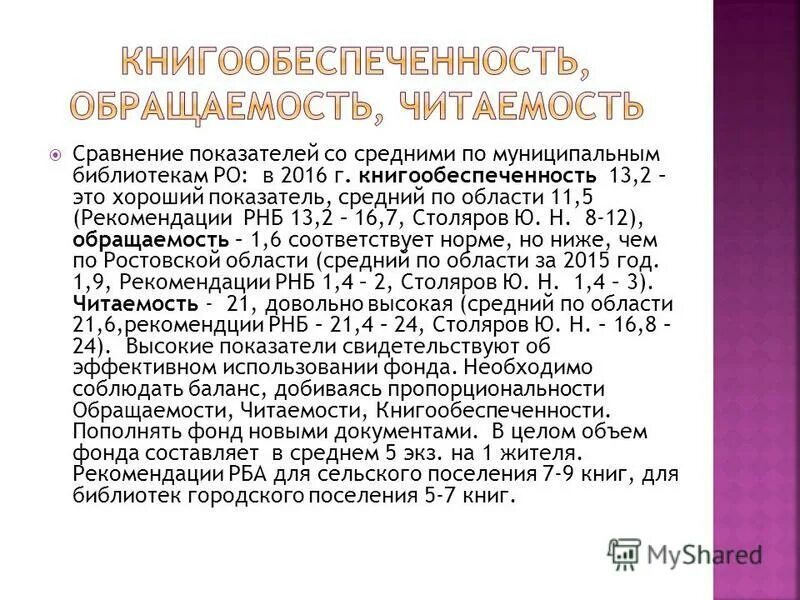 КНИГООБЕСПЕЧЕННОСТЬ, ОБРАЩАЕМОСТЬ, ЧИТАЕМОСТЬ

• Сравнение показателей со средними по муниципальным библиотекам РО: в 2016 г. книгообеспеченность 13,2 – это хороший показатель, средний по области 11,5 (Рекомендации РНБ 13,2 – 16,7, Столяров Ю. Н. 8-12), обращаемость – 1,6 соответствует норме, но ниже, чем по Ростовской области (средний по области за 2015 год. 1,9, Рекомендации РНБ 1,4 – 2, Столяров Ю. Н. 1,4 – 3). Читаемость – 21, довольно высокая (средний по области 21,6,рекомендции РНБ – 21,4 – 24, Столяров Ю. Н. – 16,8 – 24). Высокие показатели свидетельствуют об эффективном использовании фонда. Необходимо соблюдать баланс, добиваясь пропорциональности Обращаемости, Читаемости, Книгообеспеченности. Пополнять фонд новыми документами. В целом объем фонда составляет в среднем 5 экз. на 1 жителя. Рекомендации РБА для сельского поселения 7-9 книг, для библиотек городского поселения 5-7 книг.

MyShared